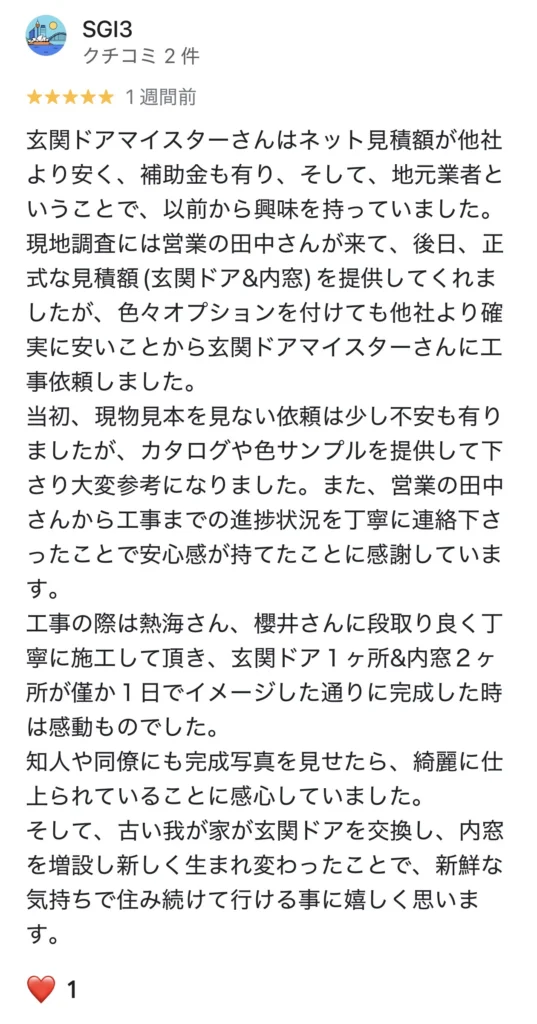 SGI3
クチコミ 2 件

★★★★★ 1 週間前

玄関ドアマイスターさんはネット見積額が他社より安く、補助金も有り、そして、地元業者ということで、以前から興味を持っていました。
現地調査には営業の田中さんが来て、後日、正式な見積額 (玄関ドア&内窓) を提供してくれましたが、色々オプションを付けても他社より確実に安いことから玄関ドアマイスターさんに工事依頼しました。
当初、現物見本を見ない依頼は少し不安も有りましたが、カタログや色サンプルを提供して下さり大変参考になりました。また、営業の田中さんから工事までの進捗状況を丁寧に連絡下さったことで安心感が持てたことに感謝しています。
工事の際は熱海さん、櫻井さんに段取り良く丁寧に施工して頂き、玄関ドア１ヶ所&内窓２ヶ所が僅か１日でイメージした通りに完成した時は感動ものでした。
知人や同僚にも完成写真を見せたら、綺麗に仕上られていることに感心していました。
そして、古い我が家が玄関ドアを交換し、内窓を増設し新しく生まれ変わったことで、新鮮な気持ちで住み続けて行ける事に嬉しく思います。

❤️ 1